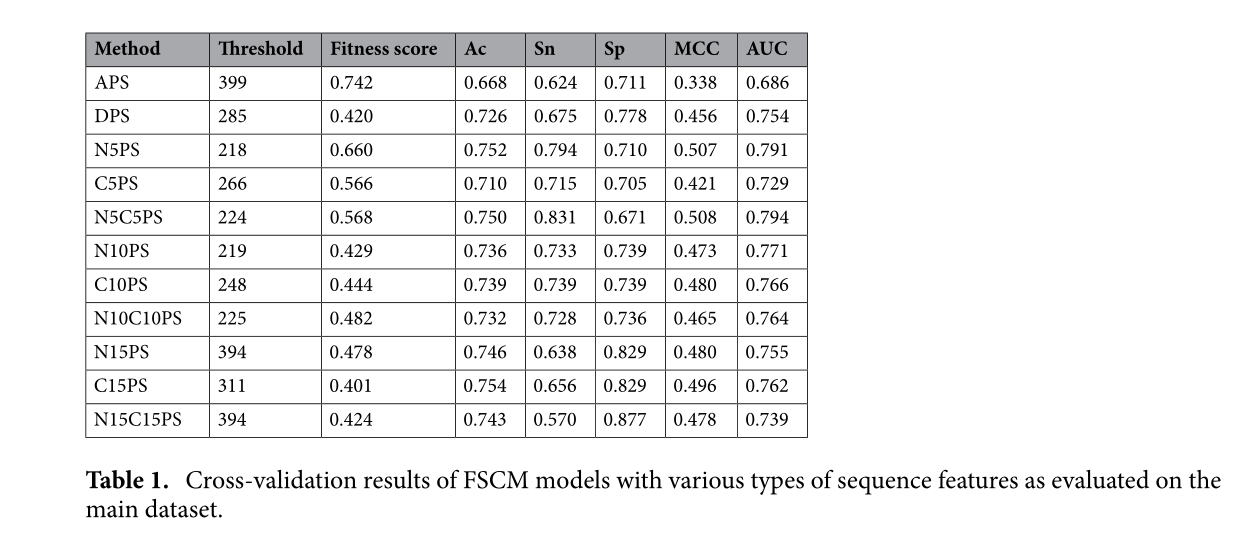 | Method | Threshold | Fitness score | Ac | Sn | Sp | MCC | AUC |
|---|---|---|---|---|---|---|---|
| APS | 399 | 0.742 | 0.668 | 0.624 | 0.711 | 0.338 | 0.686 |
| DPS | 285 | 0.420 | 0.726 | 0.675 | 0.778 | 0.456 | 0.754 |
| N5PS | 218 | 0.660 | 0.752 | 0.794 | 0.710 | 0.507 | 0.791 |
| C5PS | 266 | 0.566 | 0.710 | 0.715 | 0.705 | 0.421 | 0.729 |
| N5C5PS | 224 | 0.568 | 0.750 | 0.831 | 0.671 | 0.508 | 0.794 |
| N10PS | 219 | 0.429 | 0.736 | 0.733 | 0.739 | 0.473 | 0.771 |
| C10PS | 248 | 0.444 | 0.739 | 0.739 | 0.739 | 0.480 | 0.766 |
| N10C10PS | 225 | 0.482 | 0.732 | 0.728 | 0.736 | 0.465 | 0.764 |
| N15PS | 394 | 0.478 | 0.746 | 0.638 | 0.829 | 0.480 | 0.755 |
| C15PS | 311 | 0.401 | 0.754 | 0.656 | 0.829 | 0.496 | 0.762 |
| N15C15PS | 394 | 0.424 | 0.743 | 0.570 | 0.877 | 0.478 | 0.739 |

**Table 1.** Cross-validation results of FSCM models with various types of sequence features as evaluated on the main dataset.